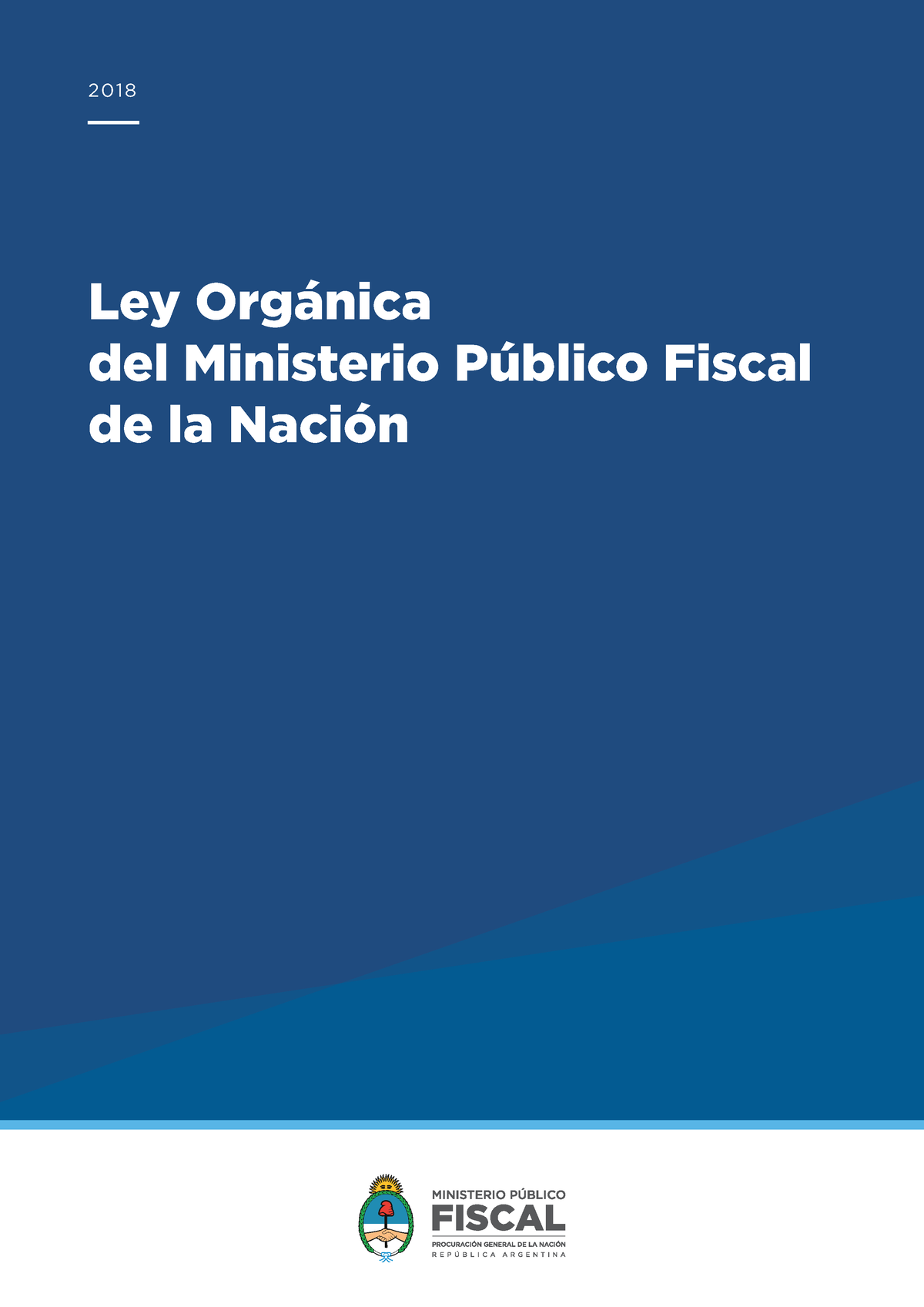 2018

Ley Orgánica
del Ministerio Público Fiscal
de la Nación

MINISTERIO PÚBLICO
FISCAL
PROCURACIÓN GENERAL DE LA NACIÓN
REPÚBLICA ARGENTINA